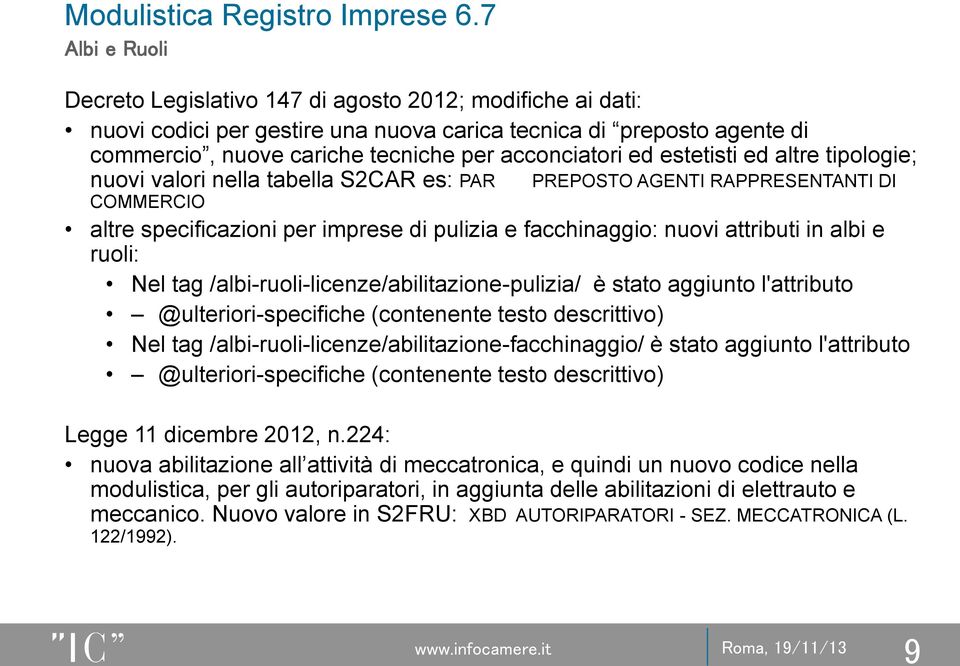 Modulistica Registro Imprese 6.7
Albi e Ruoli

Decreto Legislativo 147 di agosto 2012; modifiche ai dati:
• nuovi codici per gestire una nuova carica tecnica di “preposto agente di commercio”, nuove cariche tecniche per acconciatori ed estetisti ed altre tipologie; nuovi valori nella tabella S2CAR es: PAR PREPOSTO AGENTI RAPPRESENTANTI DI COMMERCIO
• altre specificazioni per imprese di pulizia e facchinaggio: nuovi attributi in albi e ruoli:
  • Nel tag /albi-ruoli-licenze/abilitazione-pulizia/ è stato aggiunto l'attributo
  • – @ulteriori-specifiche (contenente testo descrittivo)
  • Nel tag /albi-ruoli-licenze/abilitazione-facchinaggio/ è stato aggiunto l'attributo
  • – @ulteriori-specifiche (contenente testo descrittivo)

Legge 11 dicembre 2012, n.224:
• nuova abilitazione all’attività di meccatronica, e quindi un nuovo codice nella modulistica, per gli autoriparatori, in aggiunta delle abilitazioni di elettrauto e meccanico. Nuovo valore in S2FRU: XBD AUTORIPARATORI - SEZ. MECCATRONICA (L. 122/1992).

"IC"
www.infocamere.it
Roma, 19/11/13
9